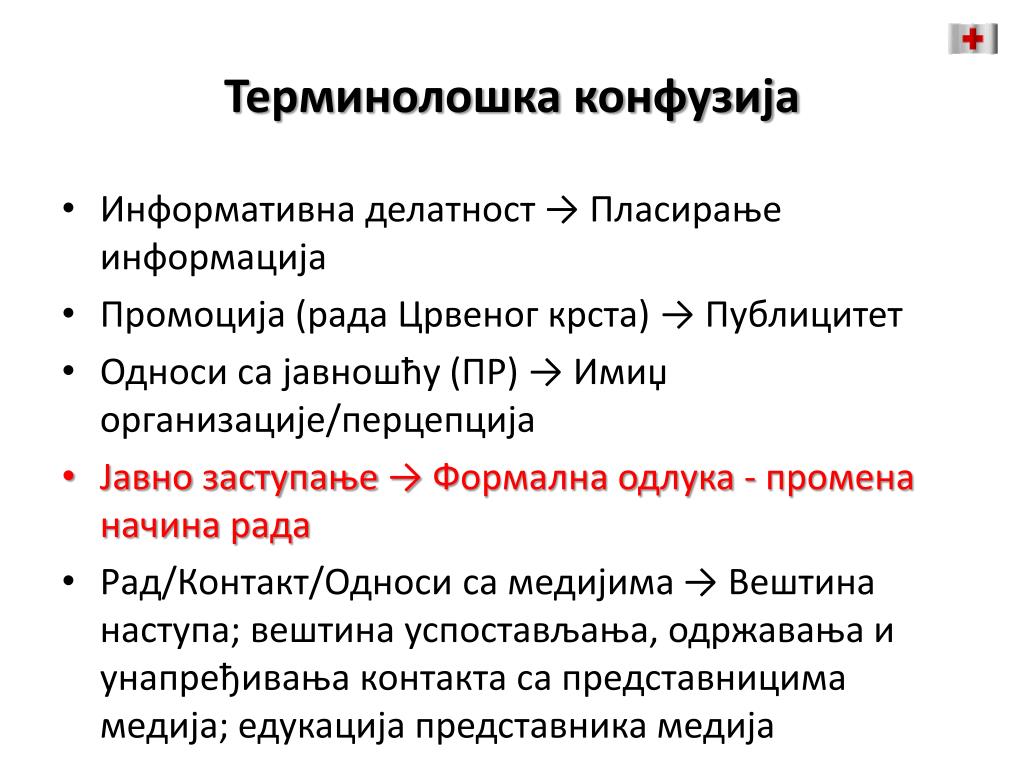 Терминолошка конфузија

• Информативна делатност → Пласирање информација
• Промоција (рада Црвеног крста) → Публицитет
• Односи са јавношћу (ПР) → Имиџ организације/перцепција
• Јавно заступање → Формална одлука - промена начина рада
• Рад/Контакт/Односи са медијима → Вештина наступа; вештина успостављања, одржавања и унапређивања контакта са представницима медија; едукација представника медија